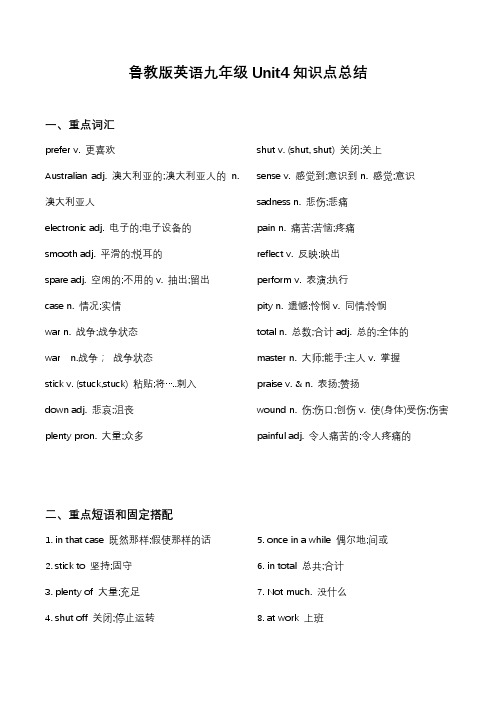 鲁教版英语九年级 Unit4 知识点总结

一、重点词汇

prefer v. 更喜欢

Australian adj. 澳大利亚的;澳大利亚人的 n. 澳大利亚人

electronic adj. 电子的;电子设备的

smooth adj. 平滑的;悦耳的

spare adj. 空闲的;不用的 v. 抽出;留出

case n. 情况;实情

war n. 战争;战争状态

war n.战争； 战争状态

stick v. (stuck,stuck) 粘贴;将…刺入

down adj. 悲哀;沮丧

plenty pron. 大量;众多

shut v. (shut, shut) 关闭;关上

sense v. 感觉到;意识到 n. 感觉;意识

sadness n. 悲伤;悲痛

pain n. 痛苦;苦恼;疼痛

reflect v. 反映;映出

perform v. 表演;执行

pity n. 遗憾;怜悯 v. 同情;怜悯

total n. 总数;合计 adj. 总的;全体的

master n. 大师;能手;主人 v. 掌握

praise v. & n. 表扬;赞扬

wound n. 伤;伤口;创伤 v. 使(身体)受伤;伤害

painful adj. 令人痛苦的;令人疼痛的

二、重点短语和固定搭配

1. in that case 既然那样;假使那样的话

2. stick to 坚持;固守

3. plenty of 大量;充足

4. shut off 关闭;停止运转

5. once in a while 偶尔地;间或

6. in total 总共;合计

7. Not much. 没什么

8. at work 上班